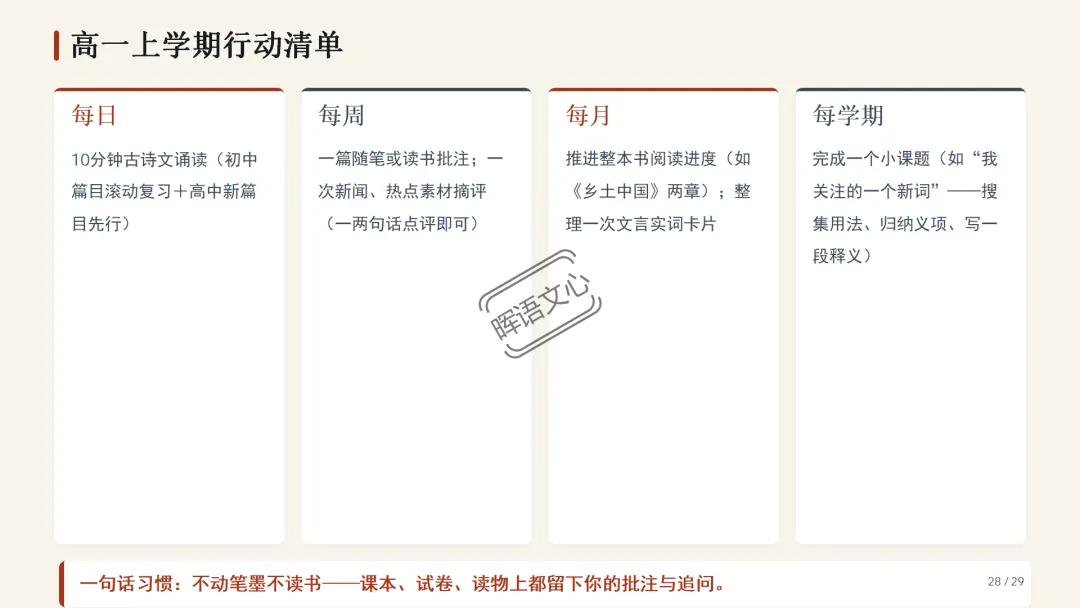 高一上学期行动清单

每日

10分钟古诗文诵读（初中篇目滚动复习＋高中新篇目先行）

每周

一篇随笔或读书批注；一次新闻、热点素材摘评（一两句话点评即可）

每月

推进整本书阅读进度（如《乡土中国》两章）；整理一次文言实词卡片

每学期

完成一个小课题（如“我关注的一个新词”——搜集用法、归纳义项、写一段释义）

一句话习惯：不动笔墨不读书——课本、试卷、读物上都留下你的批注与追问。

28 / 29

晖语文心